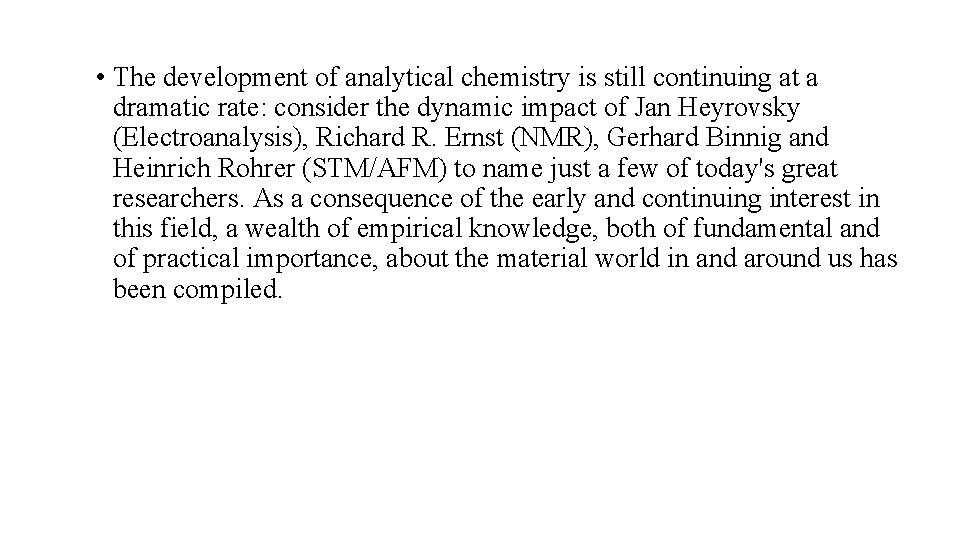 • The development of analytical chemistry is still continuing at a dramatic rate: consider the dynamic impact of Jan Heyrovsky (Electroanalysis), Richard R. Ernst (NMR), Gerhard Binnig and Heinrich Rohrer (STM/AFM) to name just a few of today's great researchers. As a consequence of the early and continuing interest in this field, a wealth of empirical knowledge, both of fundamental and of practical importance, about the material world in and around us has been compiled.